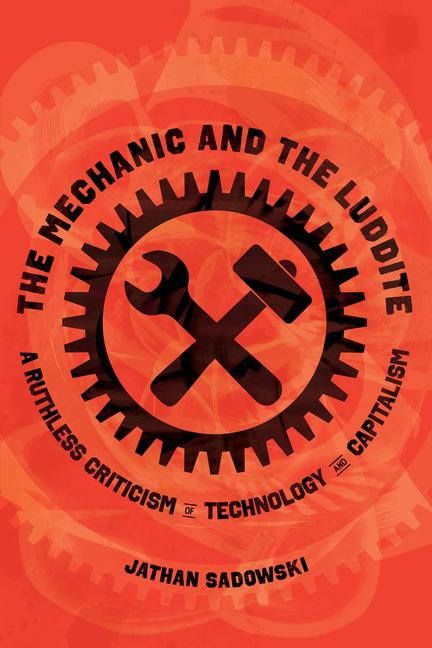 THE MECHANIC AND THE LUDDITE

A RUTHLESS CRITICISM OF TECHNOLOGY AND CAPITALISM

JATHAN SADOWSKI